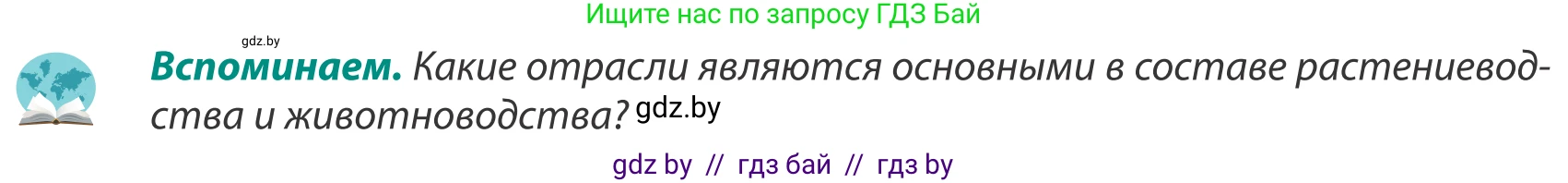 Ищите нас по запросу ГДЗ Бай

gdz.by

**Вспоминаем.** Какие отрасли являются основными в составе растениеводства и животноводства? gdz.by

gdz by // гдз бай // гдз by